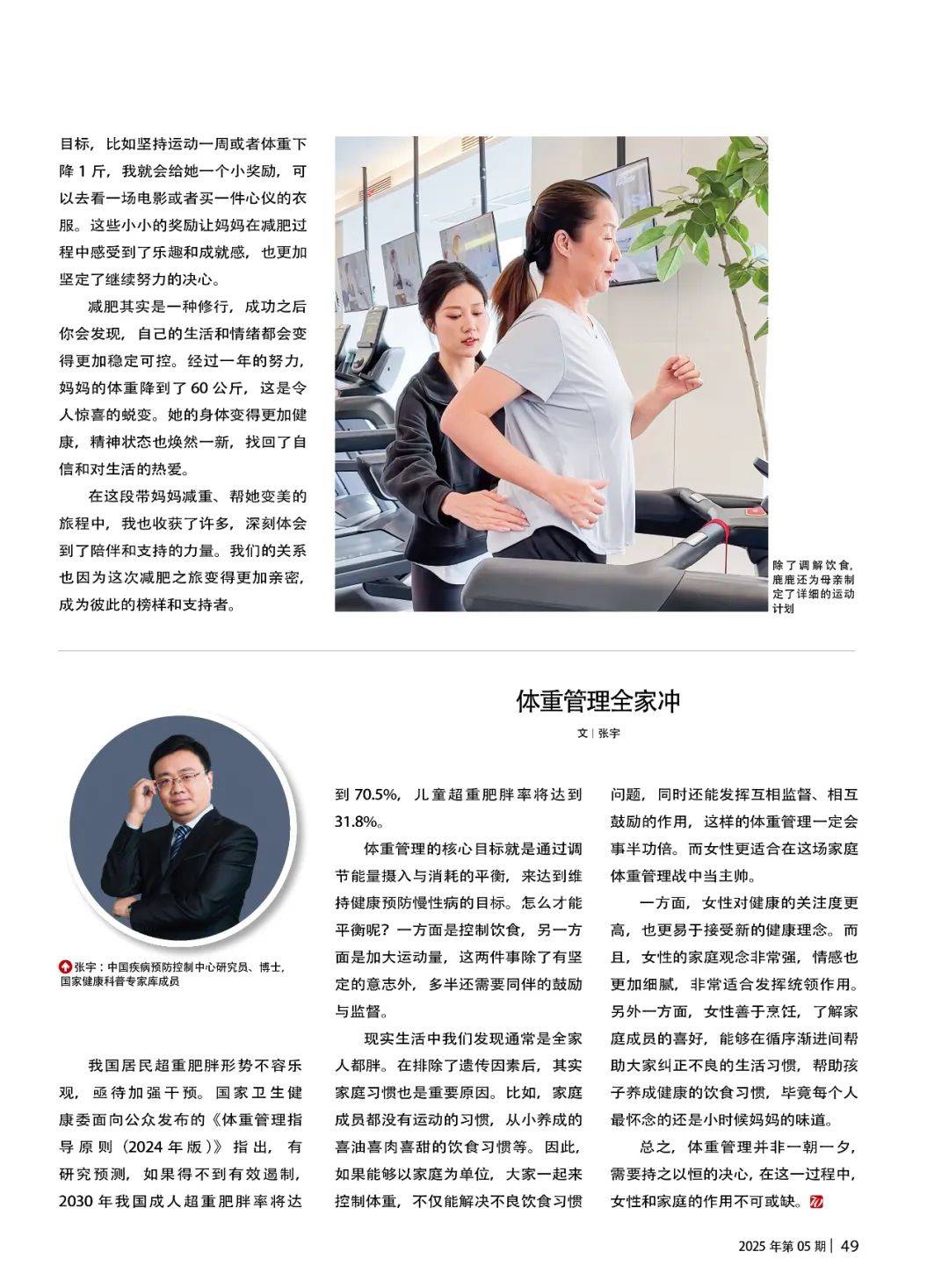 目标，比如坚持运动一周或者体重下降 1 斤，我就会给她一个小奖励，可以去看一场电影或者买一件心仪的衣服。这些小小的奖励让妈妈在减肥过程中感受到了乐趣和成就感，也更加坚定了继续努力的决心。

减肥其实是一种修行，成功之后你会发现，自己的生活和情绪都会变得更加稳定可控。经过一年的努力，妈妈的体重降到了 60 公斤，这是令人惊喜的蜕变。她的身体变得更加健康，精神状态也焕然一新，找回了自信和对生活的热爱。

在这段带妈妈减重、帮她变美的旅程中，我也收获了许多，深刻体会到了陪伴和支持的力量。我们的关系也因为这次减肥之旅变得更加亲密，成为彼此的榜样和支持者。

除了调解饮食，鹿鹿还为母亲制定了详细的运动计划

体重管理全家冲

文 | 张宇

张宇：中国疾病预防控制中心研究员、博士，国家健康科普专家库成员

我国居民超重肥胖形势不容乐观，亟待加强干预。国家卫生健康委面向公众发布的《体重管理指导原则（2024 年版）》指出，有研究预测，如果得不到有效遏制，2030 年我国成人超重肥胖率将达到 70.5%，儿童超重肥胖率将达到 31.8%。

体重管理的核心目标就是通过调节能量摄入与消耗的平衡，来达到维持健康预防慢性病的目标。怎么才能平衡呢？一方面是控制饮食，另一方面是加大运动量，这两件事除了有坚定的意志外，多半还需要同伴的鼓励与监督。

现实生活中我们发现通常是全家人都胖。在排除了遗传因素后，其实家庭习惯也是重要原因。比如，家庭成员都没有运动的习惯，从小养成的喜油喜肉喜甜的饮食习惯等。因此，如果能够以家庭为单位，大家一起来控制体重，不仅能解决不良饮食习惯问题，同时还能发挥互相监督、相互鼓励的作用，这样的体重管理一定会事半功倍。而女性更适合在这场家庭体重管理战中当主帅。

一方面，女性对健康的关注度更高，也更易于接受新的健康理念。而且，女性的家庭观念非常强，情感也更加细腻，非常适合发挥统领作用。另外一方面，女性善于烹饪，了解家庭成员的喜好，能够在循序渐进间帮助大家纠正不良的生活习惯，帮助孩子养成健康的饮食习惯，毕竟每个人最怀念的还是小时候妈妈的味道。

总之，体重管理并非一朝一夕，需要持之以恒的决心，在这一过程中，女性和家庭的作用不可或缺。

2025 年第 05 期 | 49